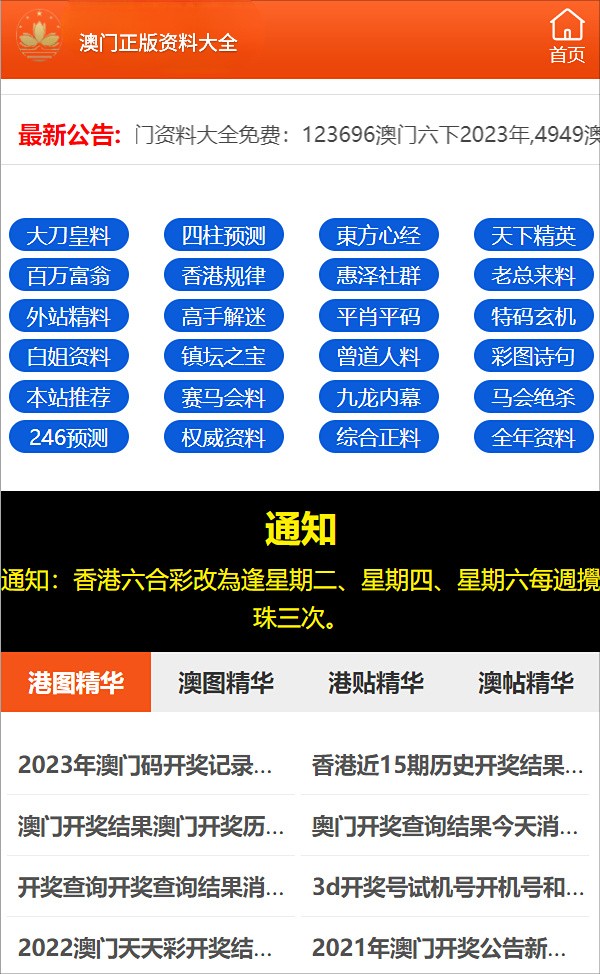 澳门正版资料大全

首页

最新公告: 门资料大全免费：123696澳门六下2023年,4949澳

大刀皇料
四柱预测
東方心经
天下精英
百万富翁
香港规律
惠泽社群
老总来料
外站精料
高手解迷
平肖平码
特码玄机
白姐资料
镇坛之宝
曾道人料
彩图诗句
本站推荐
赛马会料
九龙内幕
马会绝杀
246预测
权威资料
综合正料
全年资料

通知

通知：香港六合彩改為逢星期二、星期四、星期六每週攪珠三次。

港图精华
澳图精华
港贴精华
澳帖精华

2023年澳门码开奖记录...
香港近15期历史开奖结果...
澳门开奖结果澳门开奖历...
奥门开奖查询结果今天消...
开奖查询开奖查询结果消...
3d开奖号试机号开机号和...
2022澳门天天彩开奖结...
2021年澳门开奖公告新...